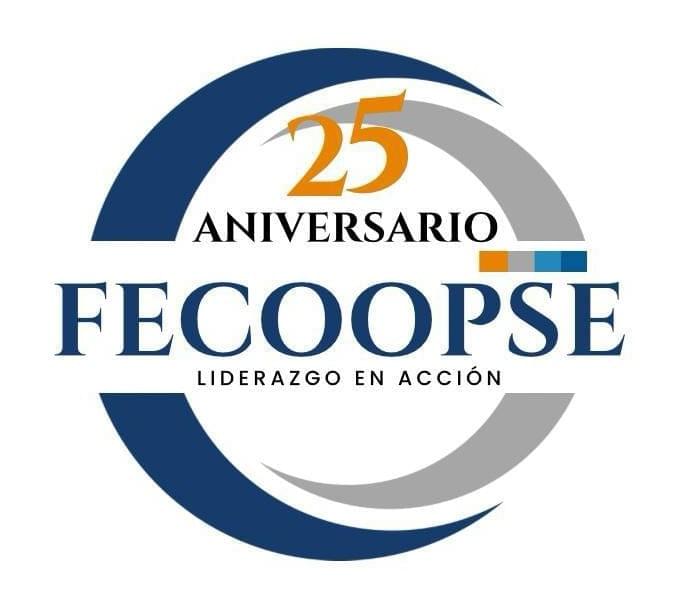 25
ANIVERSARIO
FECOOPSE
LIDERAZGO EN ACCIÓN